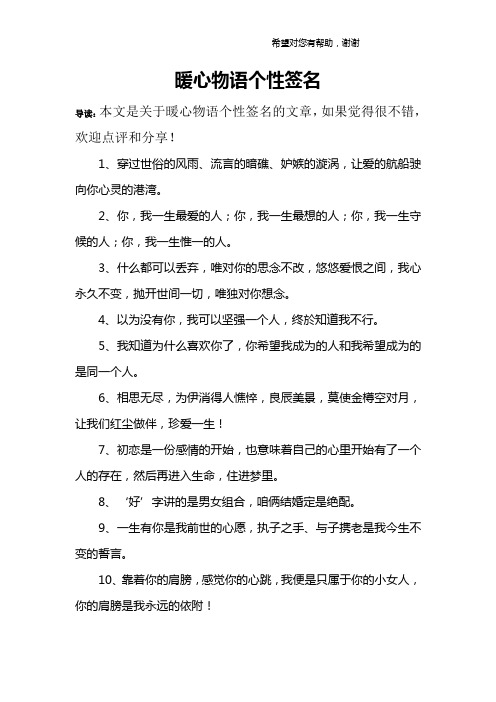 希望对您有帮助，谢谢

暖心物语个性签名

导读：本文是关于暖心物语个性签名的文章，如果觉得很不错，欢迎点评和分享！

1、穿过世俗的风雨、流言的暗礁、妒嫉的漩涡，让爱的航船驶向你心灵的港湾。

2、你，我一生最爱的人；你，我一生最想的人；你，我一生守候的人；你，我一生惟一的人。

3、什么都可以丢弃，唯对你的思念不改，悠悠爱恨之间，我心永久不变，抛开世间一切，唯独对你想念。

4、以为没有你，我可以坚强一个人，终於知道我不行。

5、我知道为什么喜欢你了，你希望我成为的人和我希望成为的是同一个人。

6、相思无尽，为伊消得人憔悴，良辰美景，莫使金樽空对月，让我们红尘做伴，珍爱一生！

7、初恋是一份感情的开始，也意味着自己的心里开始有了一个人的存在，然后再进入生命，住进梦里。

8、‘好’字讲的是男女组合，咱俩结婚定是绝配。

9、一生有你是我前世的心愿，执子之手、与子携老是我今生不变的誓言。

10、靠着你的肩膀，感觉你的心跳，我便是只属于你的小女人，你的肩膀是我永远的依附！